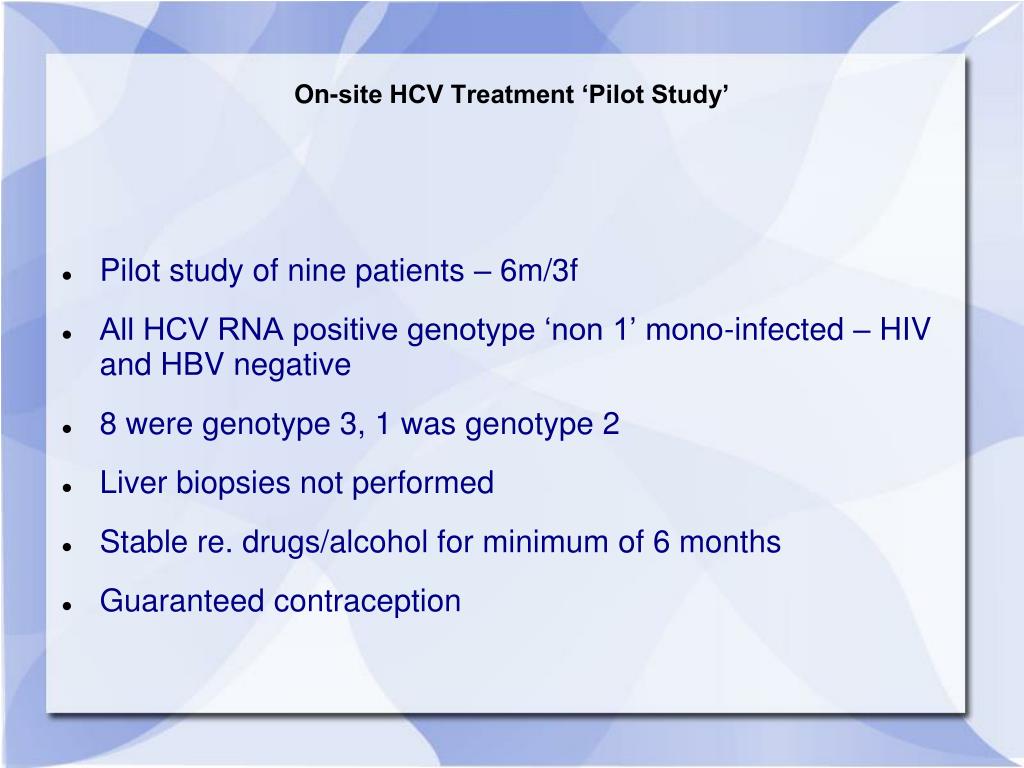 On-site HCV Treatment ‘Pilot Study’

- Pilot study of nine patients – 6m/3f
- All HCV RNA positive genotype ‘non 1’ mono-infected – HIV and HBV negative
- 8 were genotype 3, 1 was genotype 2
- Liver biopsies not performed
- Stable re. drugs/alcohol for minimum of 6 months
- Guaranteed contraception